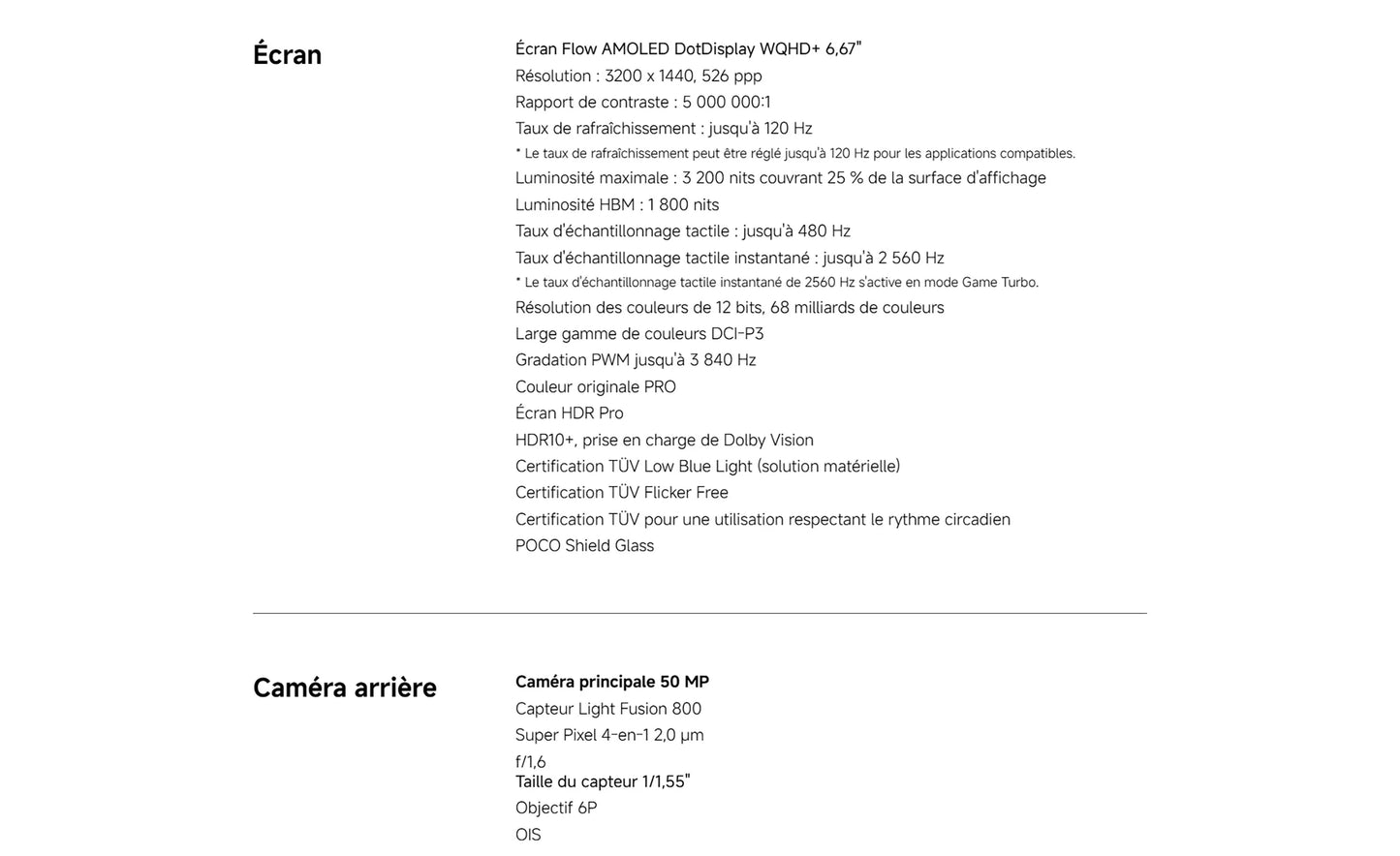 Écran

Écran Flow AMOLED DotDisplay WQHD+ 6,67"
Résolution : 3200 x 1440, 526 ppp
Rapport de contraste : 5 000 000:1
Taux de rafraîchissement : jusqu'à 120 Hz
* Le taux de rafraîchissement peut être réglé jusqu'à 120 Hz pour les applications compatibles.
Luminosité maximale : 3 200 nits couvrant 25 % de la surface d'affichage
Luminosité HBM : 1 800 nits
Taux d'échantillonnage tactile : jusqu'à 480 Hz
Taux d'échantillonnage tactile instantané : jusqu'à 2 560 Hz
* Le taux d'échantillonnage tactile instantané de 2560 Hz s'active en mode Game Turbo.
Résolution des couleurs de 12 bits, 68 milliards de couleurs
Large gamme de couleurs DCI-P3
Gradation PWM jusqu'à 3 840 Hz
Couleur originale PRO
Écran HDR Pro
HDR10+, prise en charge de Dolby Vision
Certification TÜV Low Blue Light (solution matérielle)
Certification TÜV Flicker Free
Certification TÜV pour une utilisation respectant le rythme circadien
POCO Shield Glass

Caméra arrière

Caméra principale 50 MP
Capteur Light Fusion 800
Super Pixel 4-en-1 2,0 μm
f/1,6
Taille du capteur 1/1,55"
Objectif 6P
OIS